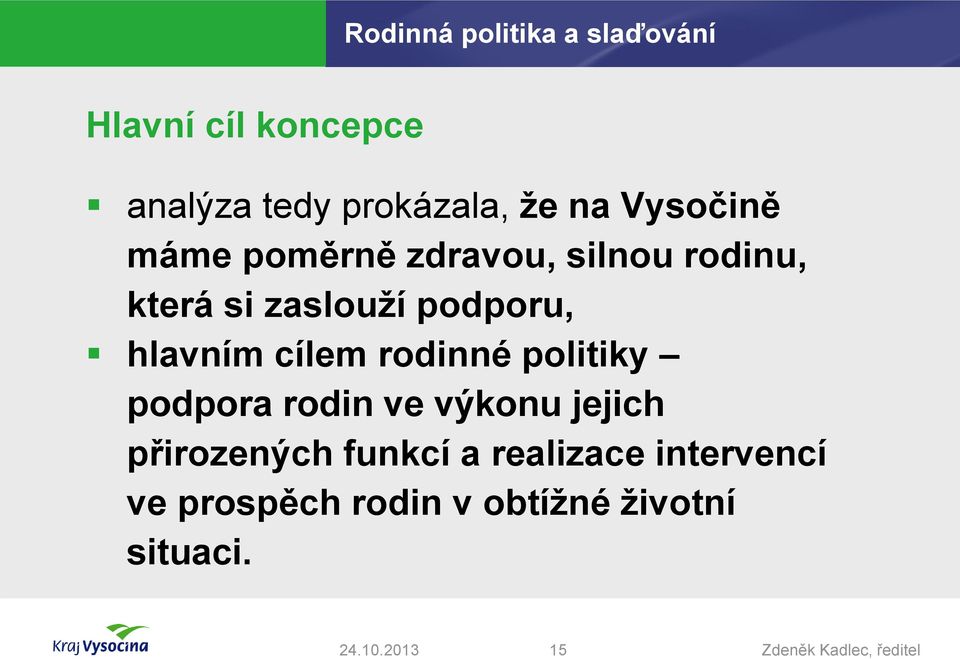 Rodinná politika a slaďování

Hlavní cíl koncepce

▪ analýza tedy prokázala, že na Vysočině máme poměrně zdravou, silnou rodinu, která si zaslouží podporu,

▪ hlavním cílem rodinné politiky – podpora rodin ve výkonu jejich přirozených funkcí a realizace intervencí ve prospěch rodin v obtížné životní situaci.

Kraj Vysočina

24.10.2013

15

Zdeněk Kadlec, ředitel